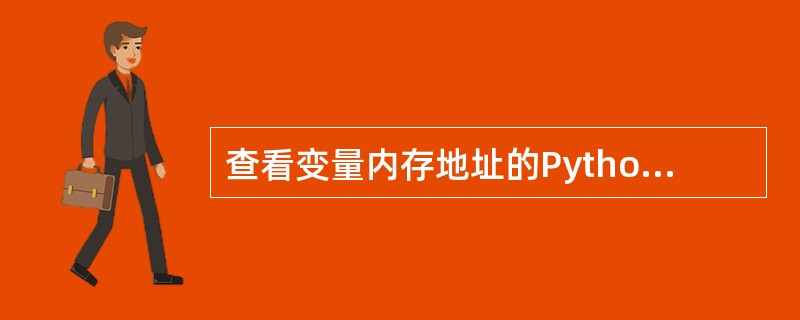 查看变量内存地址的Pytho...